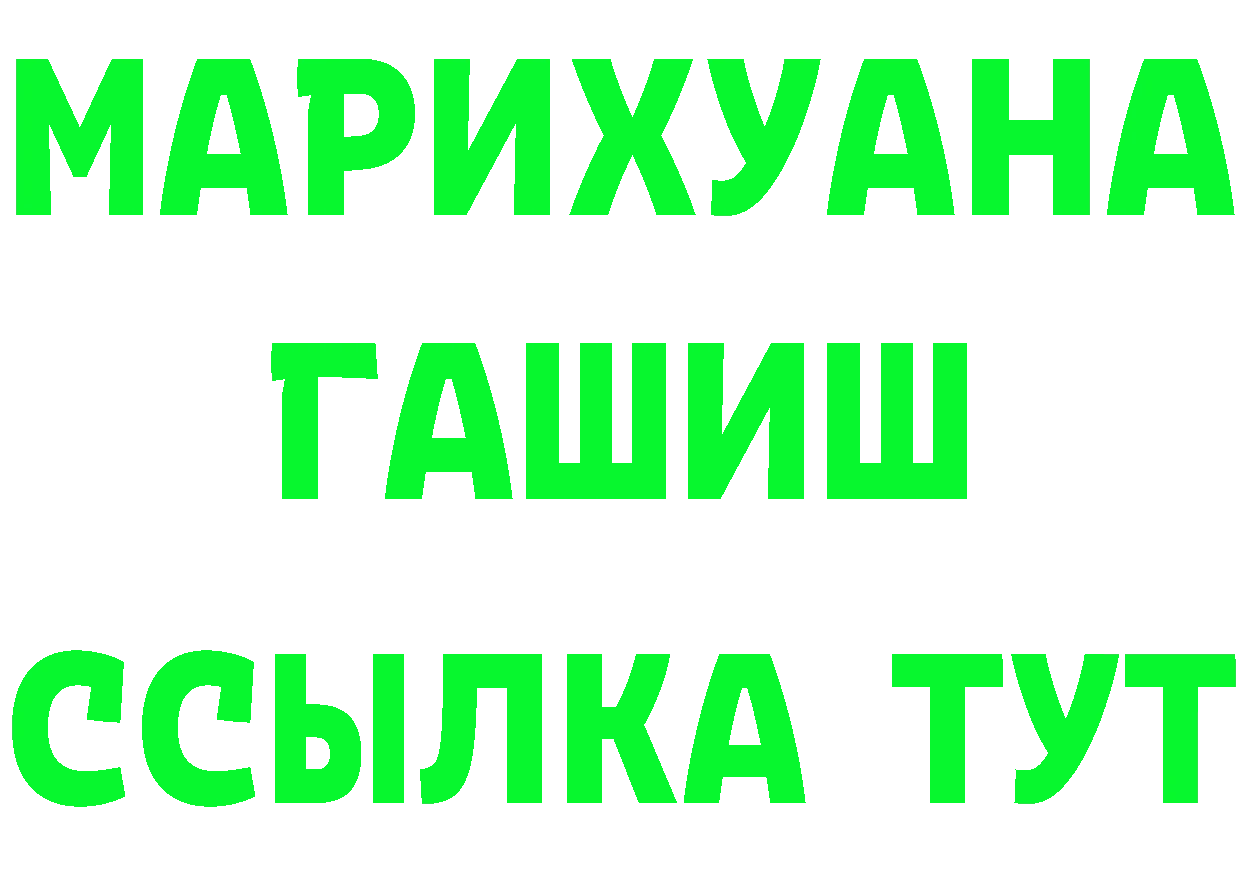 МАРИХУАНА
ГАШИШ
ССЫЛКА ТУТ